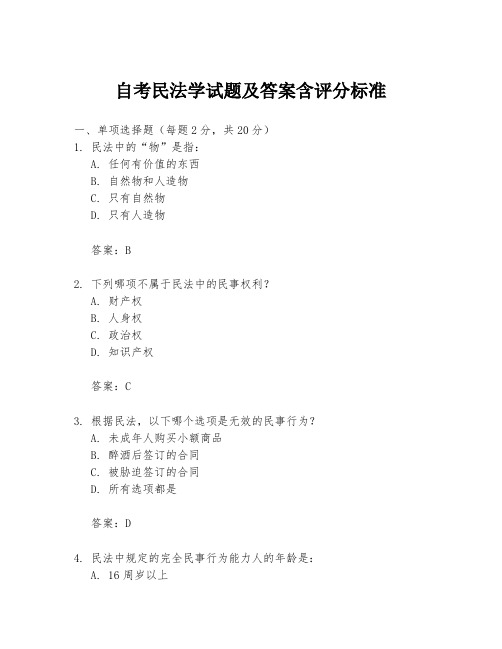 自考民法学试题及答案含评分标准

一、单项选择题（每题2分，共20分）

1. 民法中的“物”是指：
A. 任何有价值的东西
B. 自然物和人造物
C. 只有自然物
D. 只有人造物

答案：B

2. 下列哪项不属于民法中的民事权利？
A. 财产权
B. 人身权
C. 政治权
D. 知识产权

答案：C

3. 根据民法，以下哪个选项是无效的民事行为？
A. 未成年人购买小额商品
B. 醉酒后签订的合同
C. 被胁迫签订的合同
D. 所有选项都是

答案：D

4. 民法中规定的完全民事行为能力人的年龄是：
A. 16周岁以上